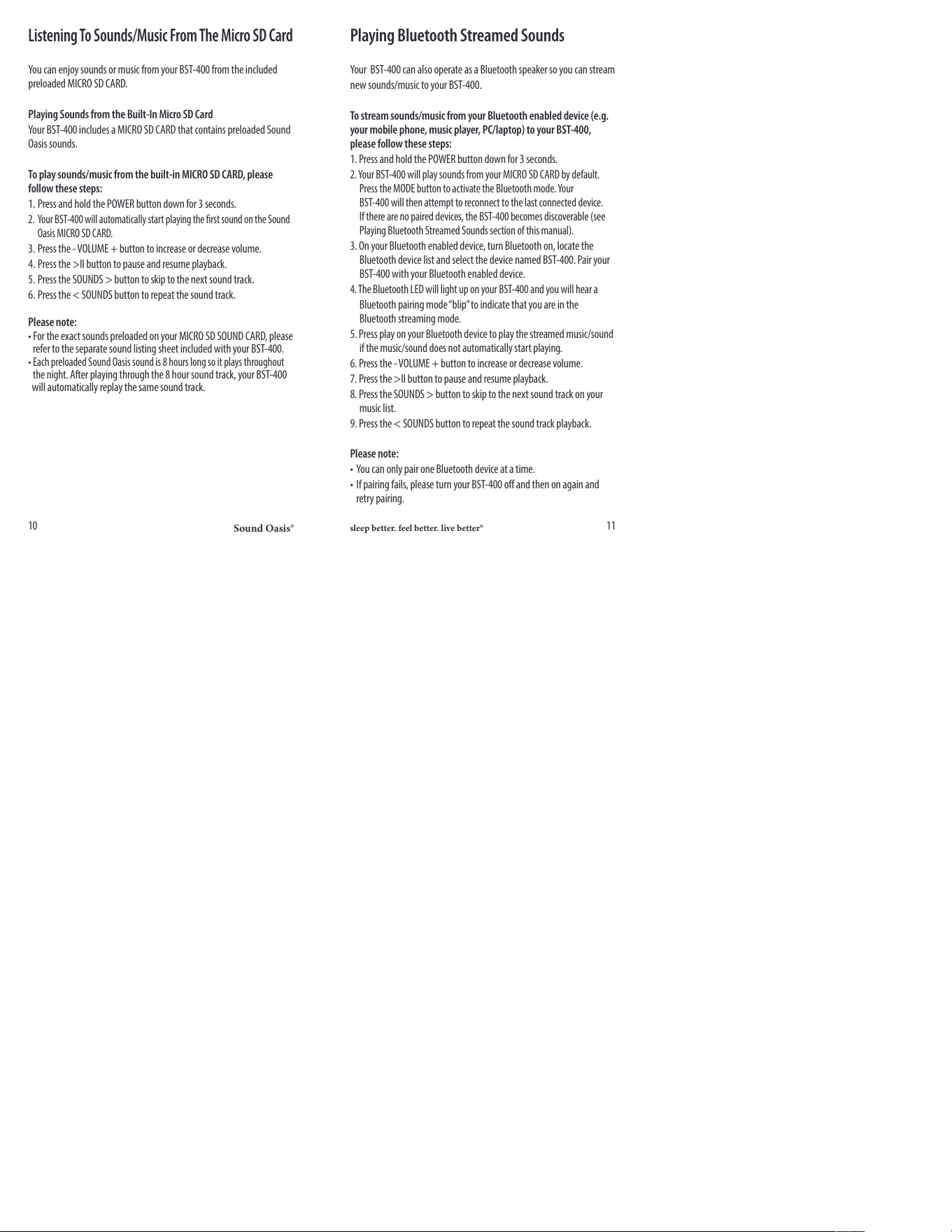 Listening To Sounds/Music From The Micro SD Card

You can enjoy sounds or music from your BST-400 from the included preloaded MICRO SD CARD.

Playing Sounds from the Built-In Micro SD Card
Your BST-400 includes a MICRO SD CARD that contains preloaded Sound Oasis sounds.

To play sounds/music from the built-in MICRO SD CARD, please follow these steps:
1. Press and hold the POWER button down for 3 seconds.
2. Your BST-400 will automatically start playing the first sound on the Sound Oasis MICRO SD CARD.
3. Press the - VOLUME + button to increase or decrease volume.
4. Press the >II button to pause and resume playback.
5. Press the SOUNDS > button to skip to the next sound track.
6. Press the < SOUNDS button to repeat the sound track.

Please note:
• For the exact sounds preloaded on your MICRO SD SOUND CARD, please refer to the separate sound listing sheet included with your BST-400.
• Each preloaded Sound Oasis sound is 8 hours long so it plays throughout the night. After playing through the 8 hour sound track, your BST-400 will automatically replay the same sound track.

10 Sound Oasis®

Playing Bluetooth Streamed Sounds

Your BST-400 can also operate as a Bluetooth speaker so you can stream new sounds/music to your BST-400.

To stream sounds/music from your Bluetooth enabled device (e.g. your mobile phone, music player, PC/laptop) to your BST-400, please follow these steps:
1. Press and hold the POWER button down for 3 seconds.
2. Your BST-400 will play sounds from your MICRO SD CARD by default. Press the MODE button to activate the Bluetooth mode. Your BST-400 will then attempt to reconnect to the last connected device. If there are no paired devices, the BST-400 becomes discoverable (see Playing Bluetooth Streamed Sounds section of this manual).
3. On your Bluetooth enabled device, turn Bluetooth on, locate the Bluetooth device list and select the device named BST-400. Pair your BST-400 with your Bluetooth enabled device.
4. The Bluetooth LED will light up on your BST-400 and you will hear a Bluetooth pairing mode “blip” to indicate that you are in the Bluetooth streaming mode.
5. Press play on your Bluetooth device to play the streamed music/sound if the music/sound does not automatically start playing.
6. Press the - VOLUME + button to increase or decrease volume.
7. Press the >II button to pause and resume playback.
8. Press the SOUNDS > button to skip to the next sound track on your music list.
9. Press the < SOUNDS button to repeat the sound track playback.

Please note:
• You can only pair one Bluetooth device at a time.
• If pairing fails, please turn your BST-400 off and then on again and retry pairing.

sleep better. feel better. live better® 11